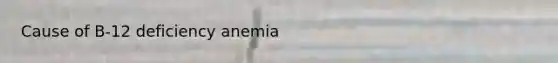 Cause of B-12 deficiency anemia